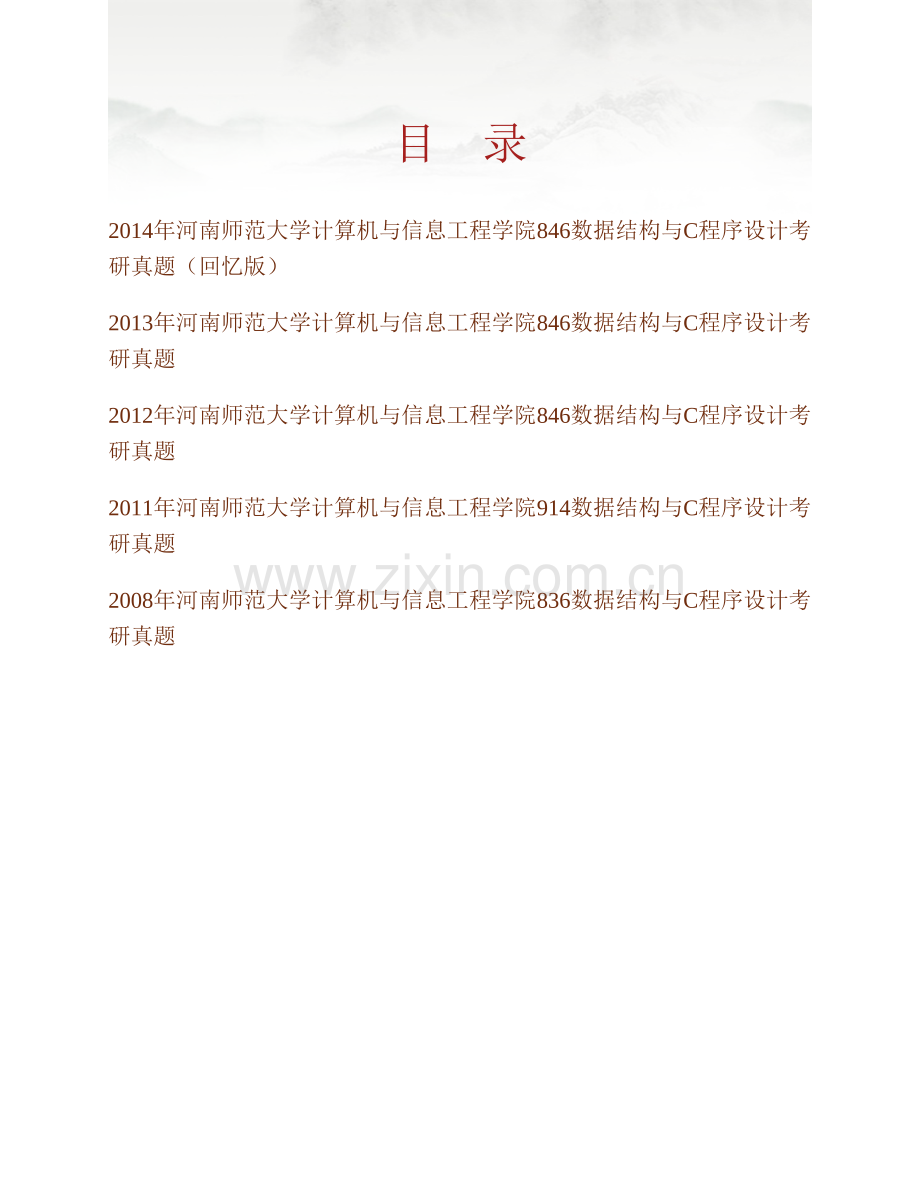 目　录

2014年河南师范大学计算机与信息工程学院846数据结构与C程序设计考研真题（回忆版）

2013年河南师范大学计算机与信息工程学院846数据结构与C程序设计考研真题

2012年河南师范大学计算机与信息工程学院846数据结构与C程序设计考研真题

2011年河南师范大学计算机与信息工程学院914数据结构与C程序设计考研真题

www.zixin.com.cn

2008年河南师范大学计算机与信息工程学院836数据结构与C程序设计考研真题